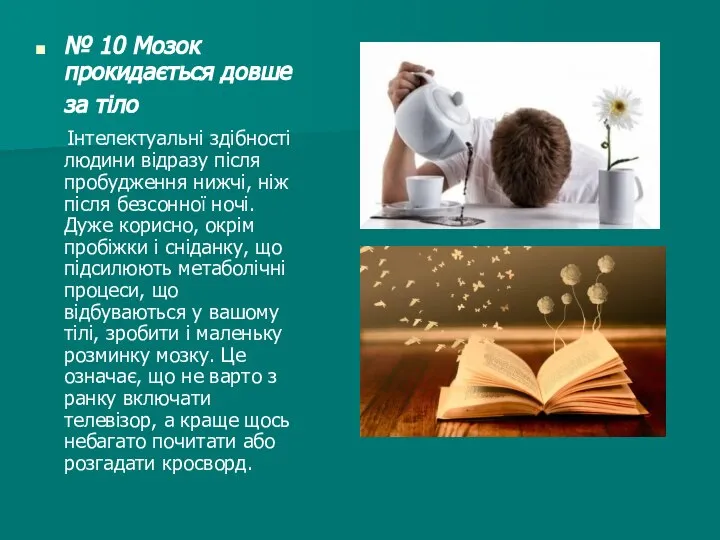 № 10 Мозок прокидається довше за тіло

Інтелектуальні здібності людини відразу після пробудження нижчі, ніж після безсонної ночі. Дуже корисно, окрім пробіжки і сніданку, що підсилюють метаболічні процеси, що відбуваються у вашому тілі, зробити і маленьку розминку мозку. Це означає, що не варто з ранку включати телевізор, а краще щось небагато почитати або розгадати кросворд.